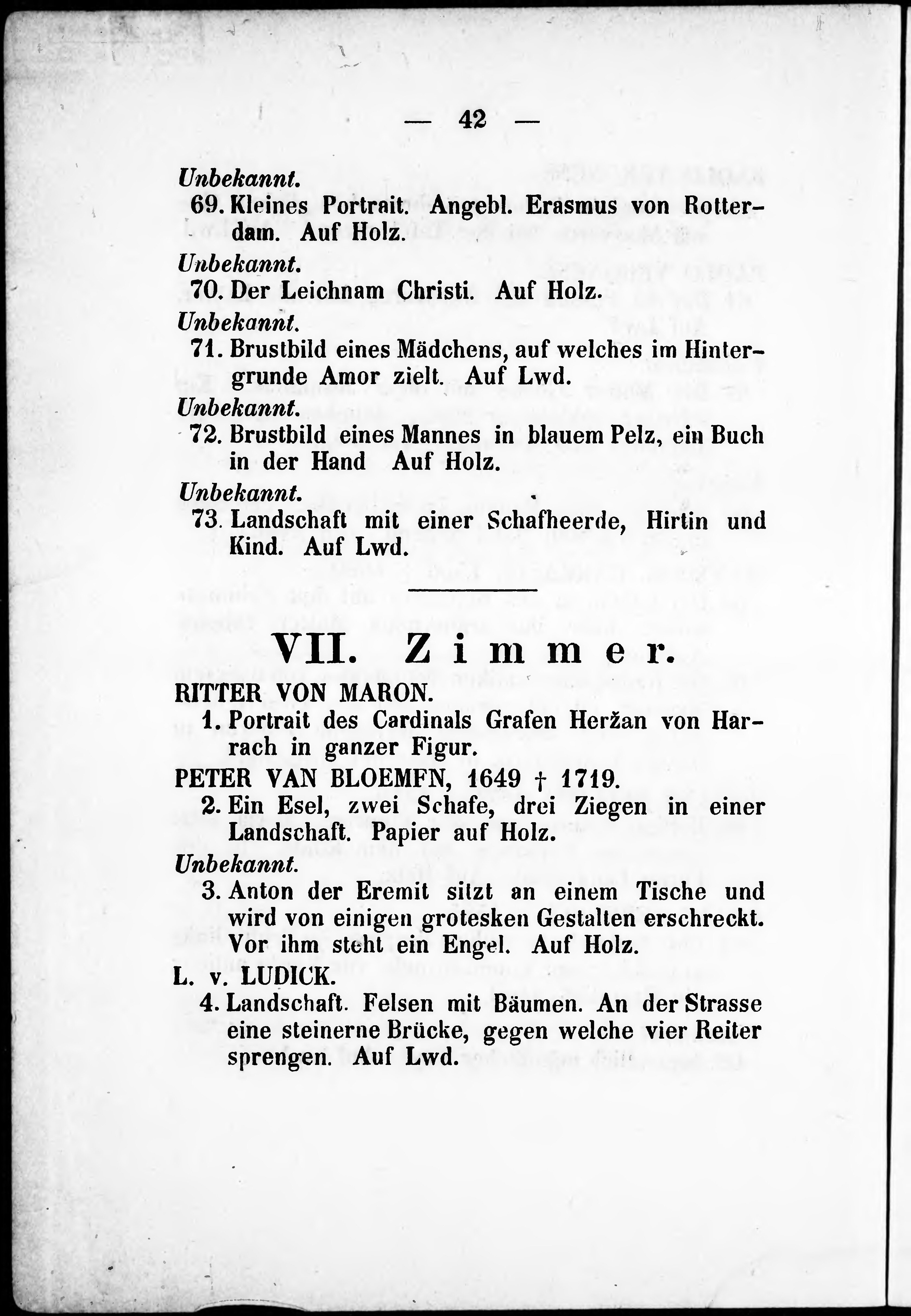 — 42 —

Unbekannt.
69. Kleines Portrait. Angebl. Erasmus von Rotterdam. Auf Holz.

Unbekannt.
70. Der Leichnam Christi. Auf Holz.

Unbekannt.
71. Brustbild eines Mädchens, auf welches im Hintergrunde Amor zielt. Auf Lwd.

Unbekannt.
72. Brustbild eines Mannes in blauem Pelz, ein Buch in der Hand Auf Holz.

Unbekannt.
73. Landschaft mit einer Schafheerde, Hirtin und Kind. Auf Lwd.

VII. Zimmer.

RITTER VON MARON.
1. Portrait des Cardinals Grafen Heržan von Harrach in ganzer Figur.

PETER VAN BLOEMFN, 1649 † 1719.
2. Ein Esel, zwei Schafe, drei Ziegen in einer Landschaft. Papier auf Holz.

Unbekannt.
3. Anton der Eremit sitzt an einem Tische und wird von einigen grotesken Gestalten erschreckt. Vor ihm steht ein Engel. Auf Holz.

L. v. LUDICK.
4. Landschaft. Felsen mit Bäumen. An der Strasse eine steinerne Brücke, gegen welche vier Reiter sprengen. Auf Lwd.